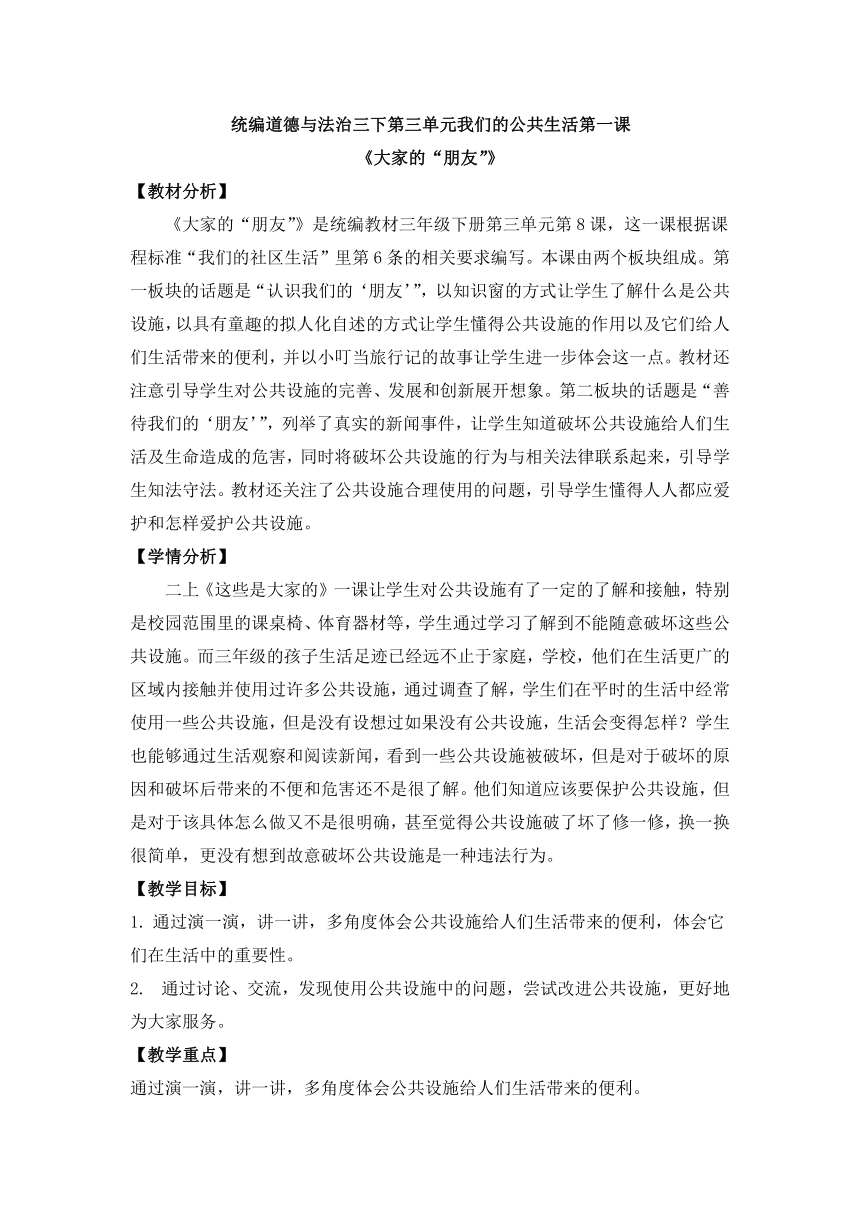 统编道德与法治三下第三单元我们的公共生活第一课
《大家的“朋友”》

【教材分析】

《大家的“朋友”》是统编教材三年级下册第三单元第8课，这一课根据课程标准“我们的社区生活”里第6条的相关要求编写。本课由两个板块组成。第一板块的话题是“认识我们的‘朋友’”，以知识窗的方式让学生了解什么是公共设施，以具有童趣的拟人化自述的方式让学生懂得公共设施的作用以及它们给人们生活带来的便利，并以小叮当旅行记的故事让学生进一步体会这一点。教材还注意引导学生对公共设施的完善、发展和创新展开想象。第二板块的话题是“善待我们的‘朋友’”，列举了真实的新闻事件，让学生知道破坏公共设施给人们生活及生命造成的危害，同时将破坏公共设施的行为与相关法律联系起来，引导学生知法守法。教材还关注了公共设施合理使用的问题，引导学生懂得人人都应爱护和怎样爱护公共设施。

【学情分析】

二上《这些是大家的》一课让学生对公共设施有了一定的了解和接触，特别是校园范围里的课桌椅、体育器材等，学生通过学习了解到不能随意破坏这些公共设施。而三年级的孩子生活足迹已经远不止于家庭，学校，他们在生活更广的区域内接触并使用过许多公共设施，通过调查了解，学生们在平时的生活中经常使用一些公共设施，但是没有设想过如果没有公共设施，生活会变得怎样？学生也能够通过生活观察和阅读新闻，看到一些公共设施被破坏，但是对于破坏的原因和破坏后带来的不便和危害还不是很了解。他们知道应该要保护公共设施，但是对于该具体怎么做又不是很明确，甚至觉得公共设施破了坏了修一修，换一换很简单，更没有想到故意破坏公共设施是一种违法行为。

【教学目标】

1. 通过演一演，讲一讲，多角度体会公共设施给人们生活带来的便利，体会它们在生活中的重要性。

2. 通过讨论、交流，发现使用公共设施中的问题，尝试改进公共设施，更好地为大家服务。

【教学重点】

通过演一演，讲一讲，多角度体会公共设施给人们生活带来的便利。